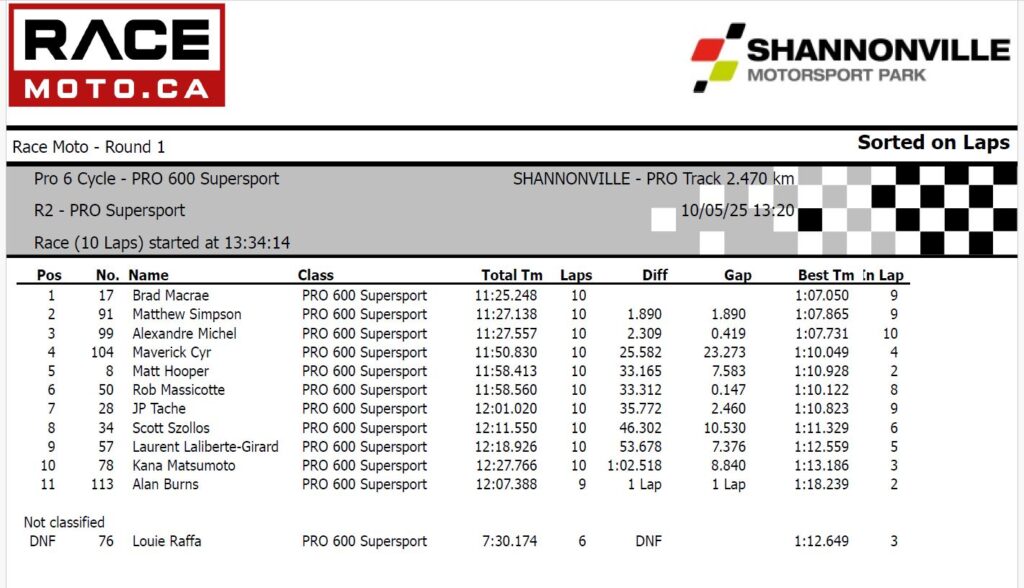 RACE MOTO.CA

SHANNONVILLE MOTORSPORT PARK

Race Moto - Round 1

Sorted on Laps

Pro 6 Cycle - PRO 600 Supersport

SHANNONVILLE - PRO Track 2.470 km

R2 - PRO Supersport

10/05/25 13:20

Race (10 Laps) started at 13:34:14

| Pos | No. | Name | Class | Total Tm | Laps | Diff | Gap | Best Tm | In Lap |
|---|---|---|---|---|---|---|---|---|---|
| 1 | 17 | Brad Macrae | PRO 600 Supersport | 11:25.248 | 10 | | | 1:07.050 | 9 |
| 2 | 91 | Matthew Simpson | PRO 600 Supersport | 11:27.138 | 10 | 1.890 | 1.890 | 1:07.865 | 9 |
| 3 | 99 | Alexandre Michel | PRO 600 Supersport | 11:27.557 | 10 | 2.309 | 0.419 | 1:07.731 | 10 |
| 4 | 104 | Maverick Cyr | PRO 600 Supersport | 11:50.830 | 10 | 25.582 | 23.273 | 1:10.049 | 4 |
| 5 | 8 | Matt Hooper | PRO 600 Supersport | 11:58.413 | 10 | 33.165 | 7.583 | 1:10.928 | 2 |
| 6 | 50 | Rob Massicotte | PRO 600 Supersport | 11:58.560 | 10 | 33.312 | 0.147 | 1:10.122 | 8 |
| 7 | 28 | JP Tache | PRO 600 Supersport | 12:01.020 | 10 | 35.772 | 2.460 | 1:10.823 | 9 |
| 8 | 34 | Scott Szollos | PRO 600 Supersport | 12:11.550 | 10 | 46.302 | 10.530 | 1:11.329 | 6 |
| 9 | 57 | Laurent Laliberte-Girard | PRO 600 Supersport | 12:18.926 | 10 | 53.678 | 7.376 | 1:12.559 | 5 |
| 10 | 78 | Kana Matsumoto | PRO 600 Supersport | 12:27.766 | 10 | 1:02.518 | 8.840 | 1:13.186 | 3 |
| 11 | 113 | Alan Burns | PRO 600 Supersport | 12:07.388 | 9 | 1 Lap | 1 Lap | 1:18.239 | 2 |

Not classified

| DNF | 76 | Louie Raffa | PRO 600 Supersport | 7:30.174 | 6 | DNF | | 1:12.649 | 3 |
|---|---|---|---|---|---|---|---|---|---|